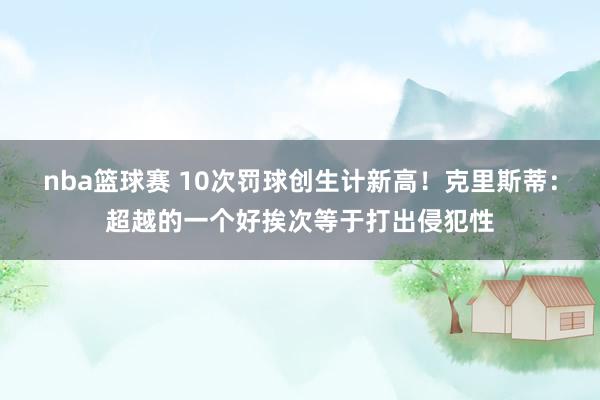 nba篮球赛 10次罚球创生计新高！克里斯蒂：超越的一个好挨次等于打出侵犯性